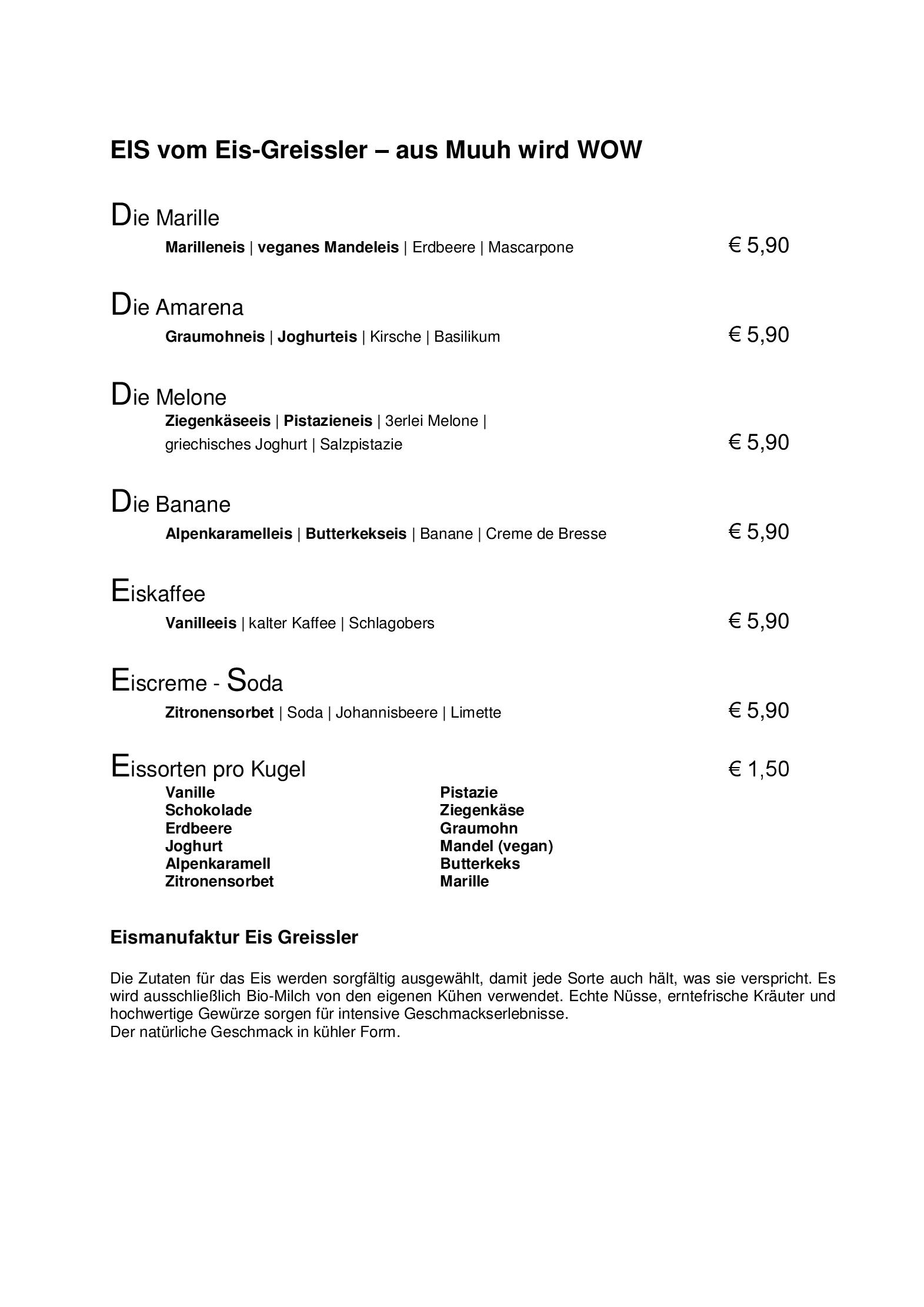 EIS vom Eis-Greissler – aus Muuh wird WOW

Die Marille
Marilleneis | veganes Mandeleis | Erdbeere | Mascarpone € 5,90

Die Amarena
Graumohneis | Joghurteis | Kirsche | Basilikum € 5,90

Die Melone
Ziegenkäseeis | Pistazieneis | 3erlei Melone | griechisches Joghurt | Salzpistazie € 5,90

Die Banane
Alpenkaramelleis | Butterkekseis | Banane | Creme de Bresse € 5,90

Eiskaffee
Vanilleeis | kalter Kaffee | Schlagobers € 5,90

Eiscreme - Soda
Zitronensorbet | Soda | Johannisbeere | Limette € 5,90

Eissorten pro Kugel € 1,50
Vanille
Schokolade
Erdbeere
Joghurt
Alpenkaramell
Zitronensorbet

Pistazie
Ziegenkäse
Graumohn
Mandel (vegan)
Butterkeks
Marille

Eismanufaktur Eis Greissler

Die Zutaten für das Eis werden sorgfältig ausgewählt, damit jede Sorte auch hält, was sie verspricht. Es wird ausschließlich Bio-Milch von den eigenen Kühen verwendet. Echte Nüsse, erntefrische Kräuter und hochwertige Gewürze sorgen für intensive Geschmackserlebnisse.
Der natürliche Geschmack in kühler Form.